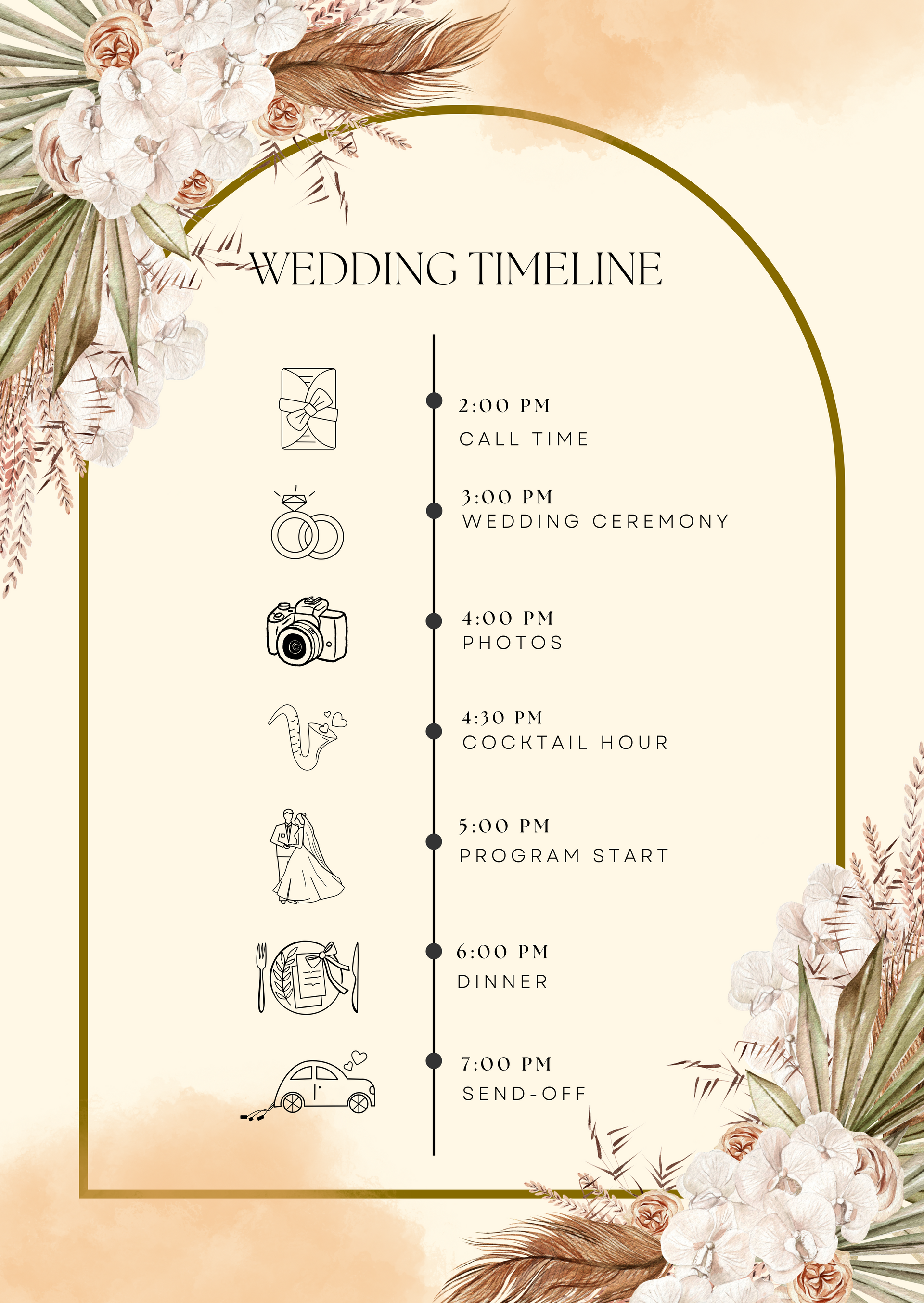 WEDDING TIMELINE

2:00 PM
CALL TIME

3:00 PM
WEDDING CEREMONY

4:00 PM
PHOTOS

4:30 PM
COCKTAIL HOUR

5:00 PM
PROGRAM START

6:00 PM
DINNER

7:00 PM
SEND-OFF